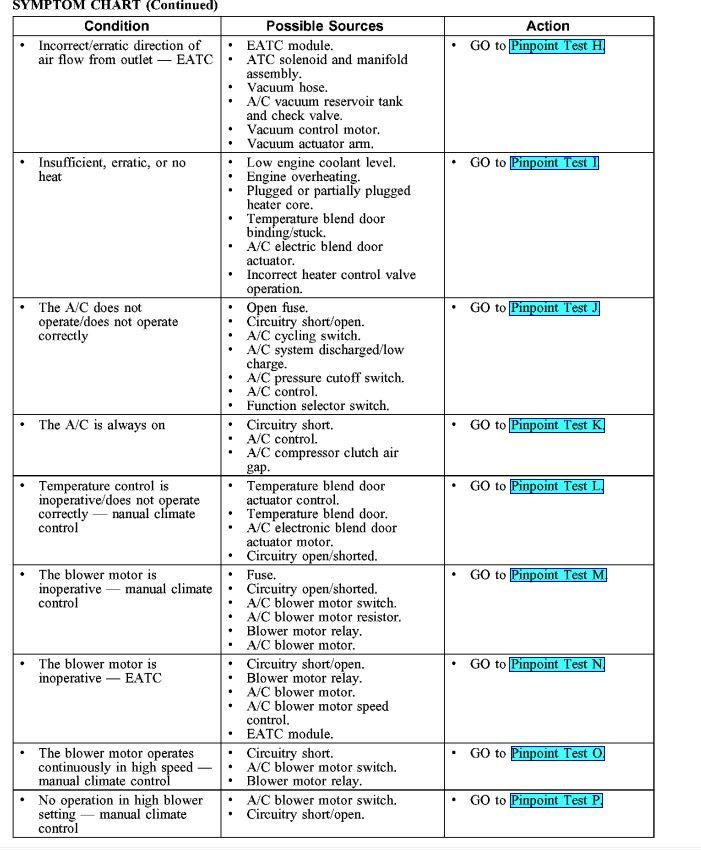 SYMPTOM CHART (Continued)

| Condition | Possible Sources | Action |
|---|---|---|
| • Incorrect/erratic direction of air flow from outlet — EATC | • EATC module. • ATC solenoid and manifold assembly. • Vacuum hose. • A/C vacuum reservoir tank and check valve. • Vacuum control motor. • Vacuum actuator arm. | • GO to Pinpoint Test H. |
| • Insufficient, erratic, or no heat | • Low engine coolant level. • Engine overheating. • Plugged or partially plugged heater core. • Temperature blend door binding/stuck. • A/C electric blend door actuator. • Incorrect heater control valve operation. | • GO to Pinpoint Test I. |
| • The A/C does not operate/does not operate correctly | • Open fuse. • Circuitry short/open. • A/C cycling switch. • A/C system discharged/low charge. • A/C pressure cutoff switch. • A/C control. • Function selector switch. | • GO to Pinpoint Test J. |
| • The A/C is always on | • Circuitry short. • A/C control. • A/C compressor clutch air gap. | • GO to Pinpoint Test K. |
| • Temperature control is inoperative/does not operate correctly — manual climate control | • Temperature blend door actuator control. • Temperature blend door. • A/C electronic blend door actuator motor. • Circuitry open/shorted. | • GO to Pinpoint Test L. |
| • The blower motor is inoperative — manual climate control | • Fuse. • Circuitry open/shorted. • A/C blower motor switch. • A/C blower motor resistor. • Blower motor relay. • A/C blower motor. | • GO to Pinpoint Test M. |
| • The blower motor is inoperative — EATC | • Circuitry short/open. • Blower motor relay. • A/C blower motor. • A/C blower motor speed control. • EATC module. | • GO to Pinpoint Test N. |
| • The blower motor operates continuously in high speed — manual climate control | • Circuitry short. • A/C blower motor switch. • Blower motor relay. | • GO to Pinpoint Test O. |
| • No operation in high blower setting — manual climate control | • A/C blower motor switch. • Circuitry short/open. | • GO to Pinpoint Test P. |